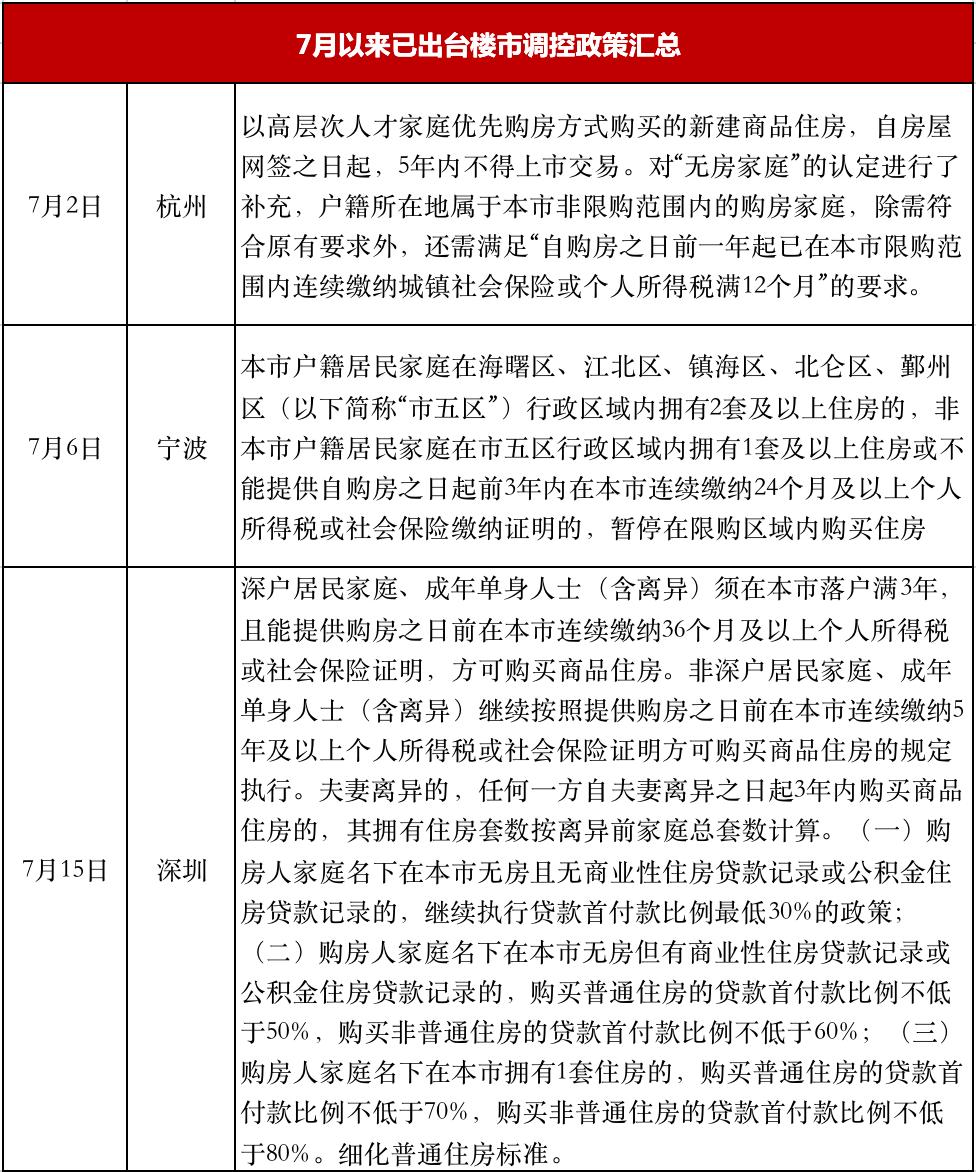 | 7月以来已出台楼市调控政策汇总 | | |
|---|---|---|
| 7月2日 | 杭州 | 以高层次人才家庭优先购房方式购买的新建商品住房，自房屋网签之日起，5年内不得上市交易。对“无房家庭”的认定进行了补充，户籍所在地属于本市非限购范围内的购房家庭，除需符合原有要求外，还需满足“自购房之日前一年起已在本市限购范围内连续缴纳城镇社会保险或个人所得税满12个月”的要求。 |
| 7月6日 | 宁波 | 本市户籍居民家庭在海曙区、江北区、镇海区、北仑区、鄞州区（以下简称“市五区”）行政区域内拥有2套及以上住房的，非本市户籍居民家庭在市五区行政区域内拥有1套及以上住房或不能提供自购房之日起前3年内在本市连续缴纳24个月及以上个人所得税或社会保险缴纳证明的，暂停在限购区域内购买住房 |
| 7月15日 | 深圳 | 深户居民家庭、成年单身人士（含离异）须在本市落户满3年，且能提供购房之日前在本市连续缴纳36个月及以上个人所得税或社会保险证明，方可购买商品住房。非深户居民家庭、成年单身人士（含离异）继续按照提供购房之日前在本市连续缴纳5年及以上个人所得税或社会保险证明方可购买商品住房的规定执行。夫妻离异的，任何一方自夫妻离异之日起3年内购买商品住房的，其拥有住房套数按离异前家庭总套数计算。（一）购房人家庭名下在本市无房且无商业性住房贷款记录或公积金住房贷款记录的，继续执行贷款首付款比例最低30%的政策；（二）购房人家庭名下在本市无房但有商业性住房贷款记录或公积金住房贷款记录的，购买普通住房的贷款首付款比例不低于50%，购买非普通住房的贷款首付款比例不低于60%；（三）购房人家庭名下在本市拥有1套住房的，购买普通住房的贷款首付款比例不低于70%，购买非普通住房的贷款首付款比例不低于80%。细化普通住房标准。 |